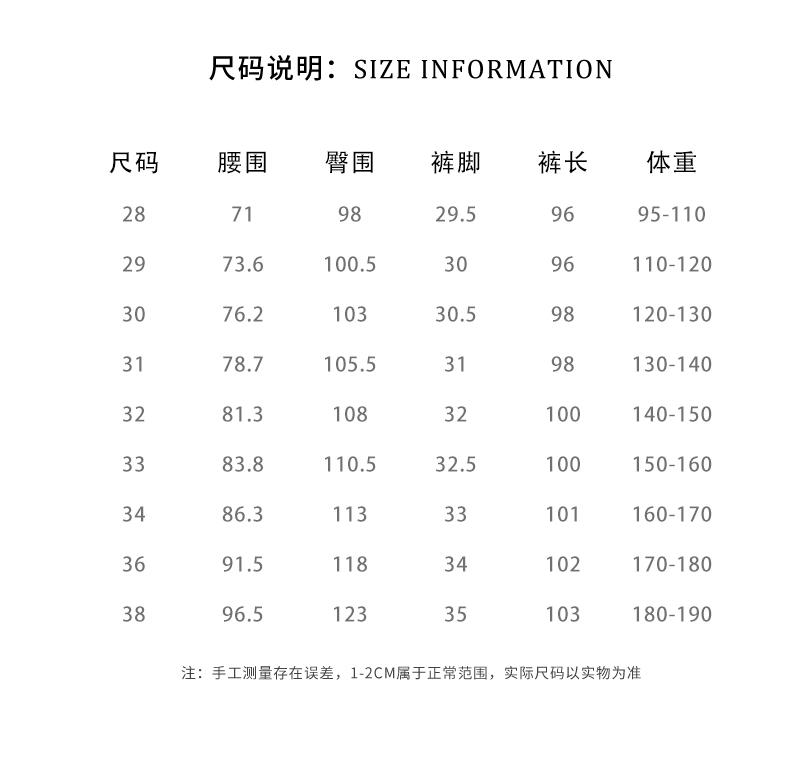 尺码说明：SIZE INFORMATION

| 尺码 | 腰围 | 臀围 | 裤脚 | 裤长 | 体重 |
|---|---|---|---|---|---|
| 28 | 71 | 98 | 29.5 | 96 | 95-110 |
| 29 | 73.6 | 100.5 | 30 | 96 | 110-120 |
| 30 | 76.2 | 103 | 30.5 | 98 | 120-130 |
| 31 | 78.7 | 105.5 | 31 | 98 | 130-140 |
| 32 | 81.3 | 108 | 32 | 100 | 140-150 |
| 33 | 83.8 | 110.5 | 32.5 | 100 | 150-160 |
| 34 | 86.3 | 113 | 33 | 101 | 160-170 |
| 36 | 91.5 | 118 | 34 | 102 | 170-180 |
| 38 | 96.5 | 123 | 35 | 103 | 180-190 |

注：手工测量存在误差，1-2CM属于正常范围，实际尺码以实物为准